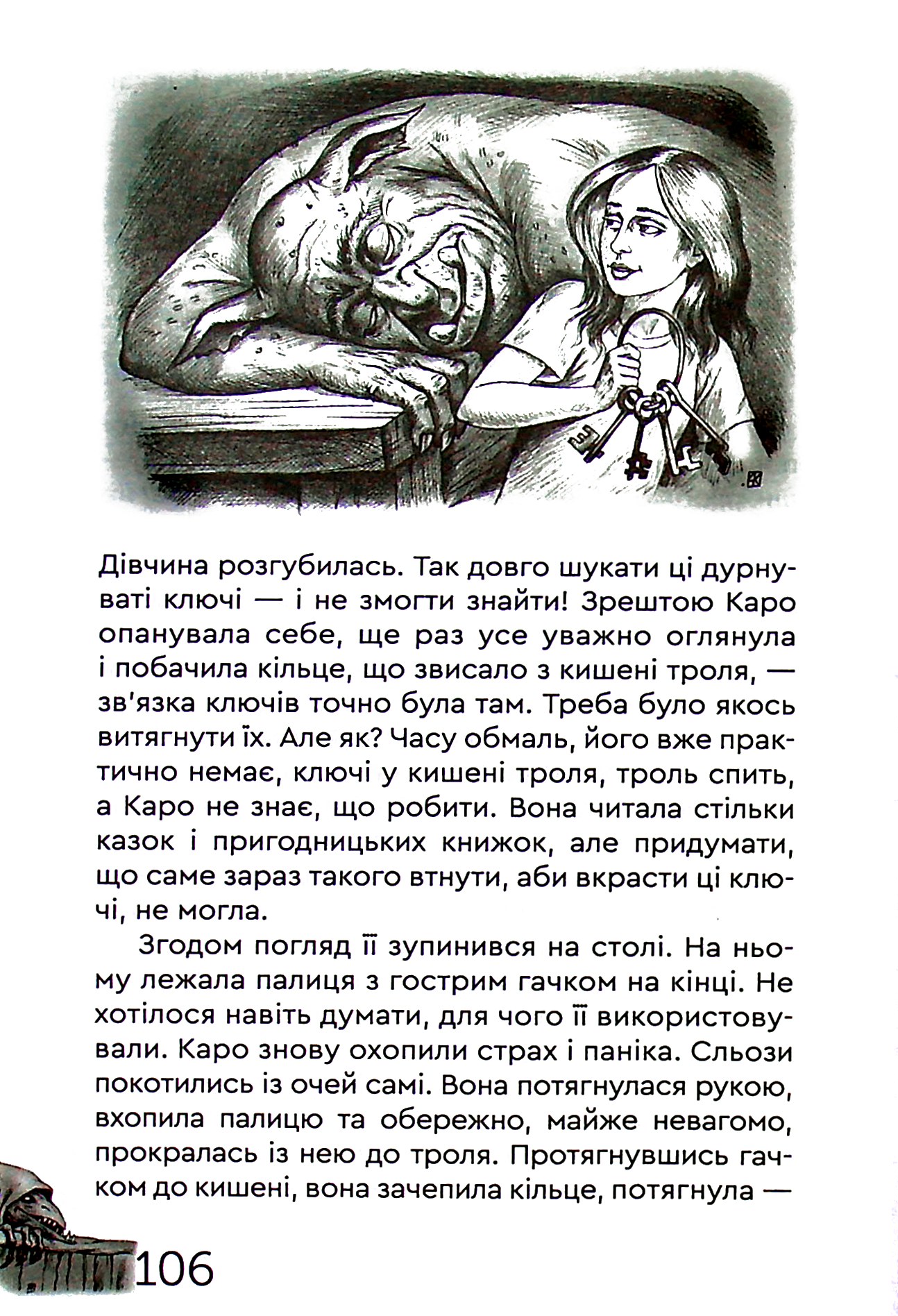 Дівчина розгубилась. Так довго шукати ці дурнуваті ключі — і не змогти знайти! Зрештою Каро опанувала себе, ще раз усе уважно оглянула і побачила кільце, що звисало з кишені троля, — зв'язка ключів точно була там. Треба було якось витягнути їх. Але як? Часу обмаль, його вже практично немає, ключі у кишені троля, троль спить, а Каро не знає, що робити. Вона читала стільки казок і пригодницьких книжок, але придумати, що саме зараз такого втнути, аби вкрасти ці ключі, не могла.

Згодом погляд її зупинився на столі. На ньому лежала палиця з гострим гачком на кінці. Не хотілося навіть думати, для чого її використовували. Каро знову охопили страх і паніка. Сльози покотились із очей самі. Вона потягнулася рукою, вхопила палицю та обережно, майже невагомо, прокралась із нею до троля. Протягнувшись гачком до кишені, вона зачепила кільце, потягнула —

106